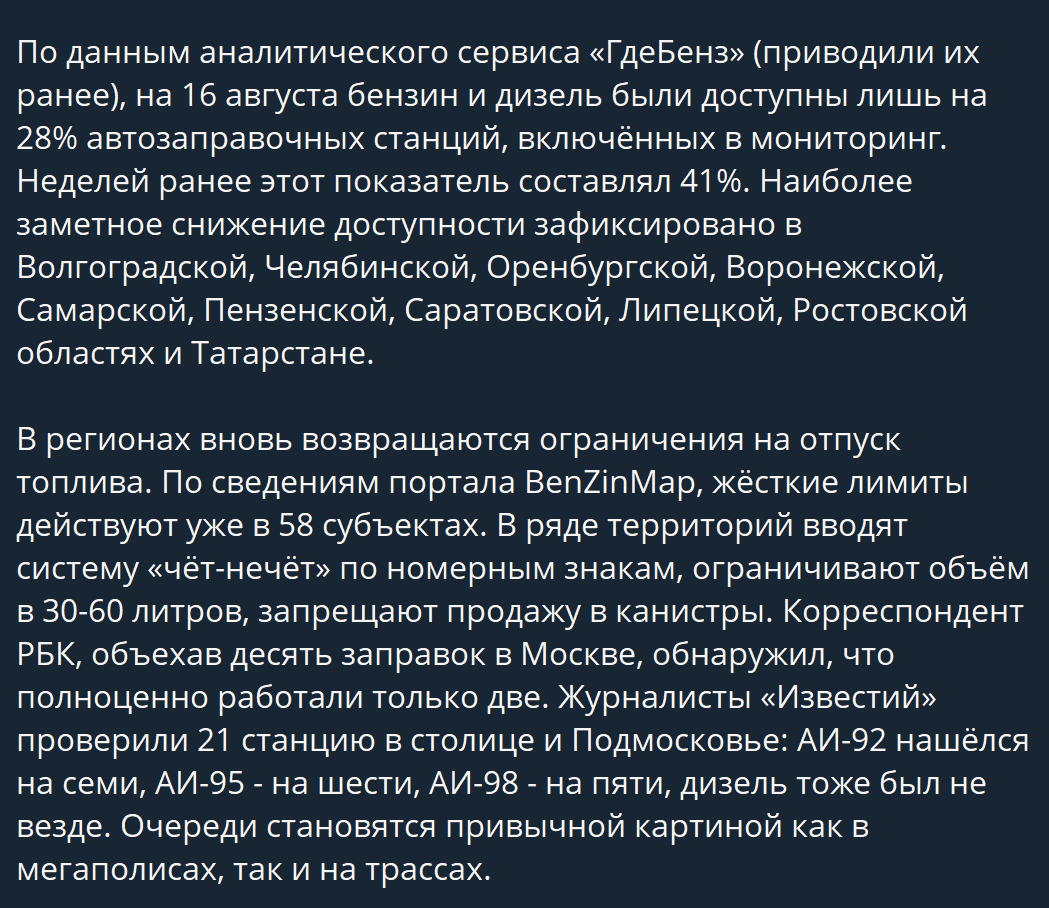 По данным аналитического сервиса «ГдеБенз» (приводили их ранее), на 16 августа бензин и дизель были доступны лишь на 28% автозаправочных станций, включённых в мониторинг. Неделей ранее этот показатель составлял 41%. Наиболее заметное снижение доступности зафиксировано в Волгоградской, Челябинской, Оренбургской, Воронежской, Самарской, Пензенской, Саратовской, Липецкой, Ростовской областях и Татарстане.

В регионах вновь возвращаются ограничения на отпуск топлива. По сведениям портала BenZinMap, жёсткие лимиты действуют уже в 58 субъектах. В ряде территорий вводят систему «чёт-нечёт» по номерным знакам, ограничивают объём в 30-60 литров, запрещают продажу в канистры. Корреспондент РБК, объехав десять заправок в Москве, обнаружил, что полноценно работали только две. Журналисты «Известий» проверили 21 станцию в столице и Подмосковье: АИ-92 нашёлся на семи, АИ-95 - на шести, АИ-98 - на пяти, дизель тоже был не везде. Очереди становятся привычной картиной как в мегаполисах, так и на трассах.